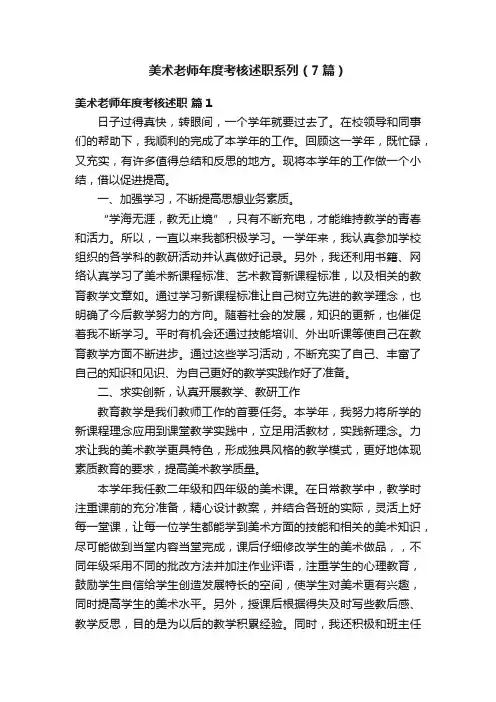 美术老师年度考核述职系列（7篇）

美术老师年度考核述职 篇1

日子过得真快，转眼间，一个学年就要过去了。在校领导和同事们的帮助下，我顺利的完成了本学年的工作。回顾这一学年，既忙碌，又充实，有许多值得总结和反思的地方。现将本学年的工作做一个小结，借以促进提高。

一、加强学习，不断提高思想业务素质。

“学海无涯，教无止境”，只有不断充电，才能维持教学的青春和活力。所以，一直以来我都积极学习。一学年来，我认真参加学校组织的各学科的教研活动并认真做好记录。另外，我还利用书籍、网络认真学习了美术新课程标准、艺术教育新课程标准，以及相关的教育教学文章如。通过学习新课程标准让自己树立先进的教学理念，也明确了今后教学努力的方向。随着社会的发展，知识的更新，也催促着我不断学习。平时有机会还通过技能培训、外出听课等使自己在教育教学方面不断进步。通过这些学习活动，不断充实了自己、丰富了自己的知识和见识、为自己更好的教学实践作好了准备。

二、求实创新，认真开展教学、教研工作

教育教学是我们教师工作的首要任务。本学年，我努力将所学的新课程理念应用到课堂教学实践中，立足用活教材，实践新理念。力求让我的美术教学更具特色，形成独具风格的教学模式，更好地体现素质教育的要求，提高美术教学质量。

本学年我任教二年级和四年级的美术课。在日常教学中，教学时注重课前的充分准备，精心设计教案，并结合各班的实际，灵活上好每一堂课，让每一位学生都能学到美术方面的技能和相关的美术知识，尽可能做到当堂内容当堂完成，课后仔细修改学生的美术做品，，不同年级采用不同的批改方法并加注作业评语，注重学生的心理教育，鼓励学生自信给学生创造发展特长的空间，使学生对美术更有兴趣，同时提高学生的美术水平。另外，授课后根据得失及时写些教后感、教学反思，目的是为以后的教学积累经验。同时，我还积极和班主任